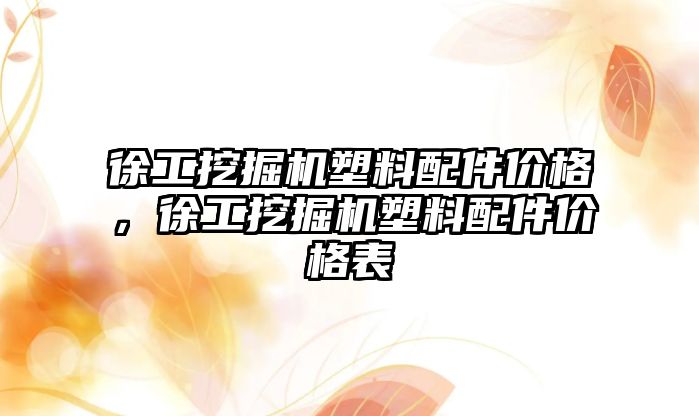 徐工挖掘机塑料配件价格，徐工挖掘机塑料配件价格表